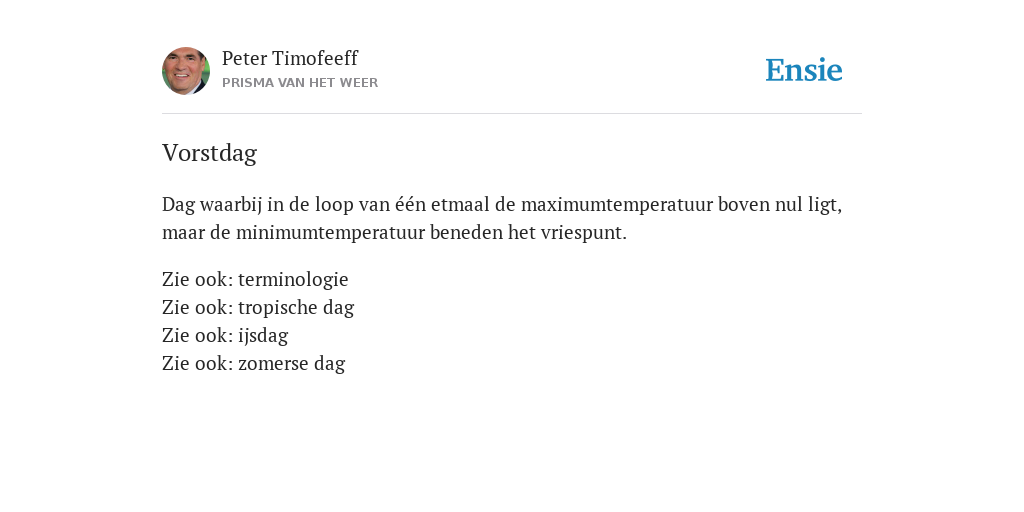 Peter Timofeeff
PRISMA VAN HET WEER

Ensie

Vorstdag

Dag waarbij in de loop van één etmaal de maximumtemperatuur boven nul ligt, maar de minimumtemperatuur beneden het vriespunt.

Zie ook: terminologie
Zie ook: tropische dag
Zie ook: ijsdag
Zie ook: zomerse dag